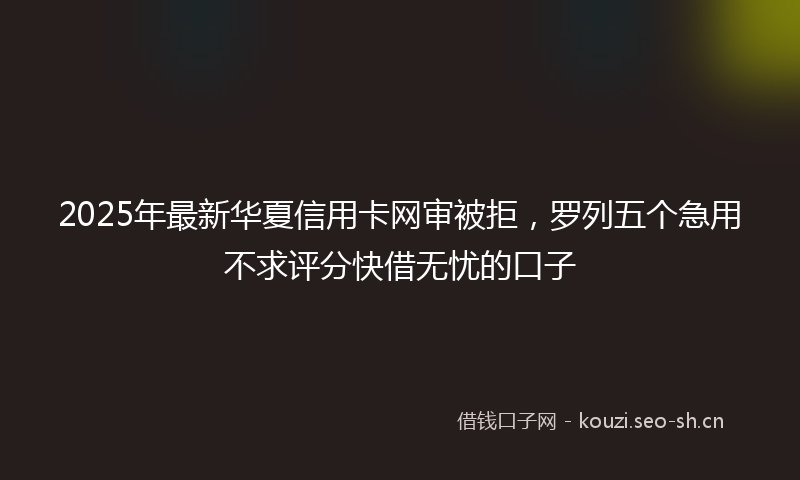 2025年最新华夏信用卡网审被拒，罗列五个急用不求评分快借无忧的口子

借钱口子网 - kouzi.seo-sh.cn